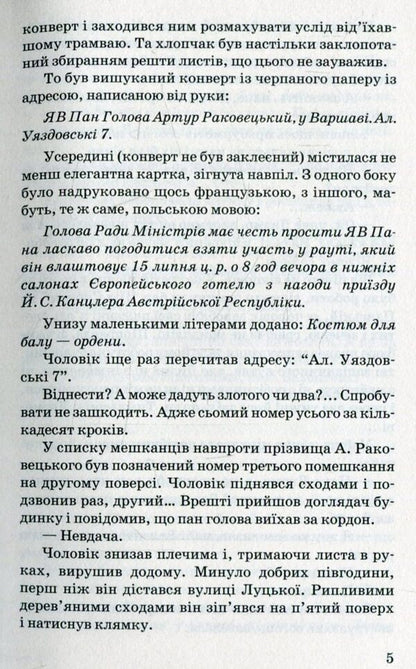 конверт і заходився ним розмахувати услід від'їхавшому трамваю. Та хлопчак був настільки заклопотаний збиранням решти листів, що цього не зауважив.

То був вишуканий конверт із черпаного паперу із адресою, написаною від руки:

ЯВ Пан Голова Артур Раковецький, у Варшаві. Ал. Уяздовські 7.

Усередині (конверт не був заклеєний) містилася не менш елегантна картка, зігнута навпіл. З одного боку було надруковано щось французькою, з іншого, мабуть, те ж саме, польською мовою:

Голова Ради Міністрів має честь просити ЯВ Пана ласкаво погодитися взяти участь у рауті, який він влаштовує 15 липня ц. р. о 8 год вечора в нижніх салонах Європейського готелю з нагоди приїзду Й. С. Канцлера Австрійської Республіки.

Унизу маленькими літерами додано: Костюм для балу — ордени.

Чоловік іще раз перечитав адресу: "Ал. Уяздовські 7".

Віднести? А може дадуть злотого чи два?... Спробувати не зашкодить. Адже сьомий номер усього за кількадесят кроків.

У списку мешканців навпроти прізвища А. Раковецького був позначений номер третього помешкання на другому поверсі. Чоловік піднявся сходами і подзвонив раз, другий... Врешті прийшов доглядач будинку і повідомив, що пан голова виїхав за кордон.

— Невдача.

Чоловік знизав плечима і, тримаючи листа в руках, вирушив додому. Минуло добрих півгодини, перш ніж він дістався вулиці Луцької. Рипливими дерев'яними сходами він зіп'явся на п'ятий поверх і натиснув клямку.

5